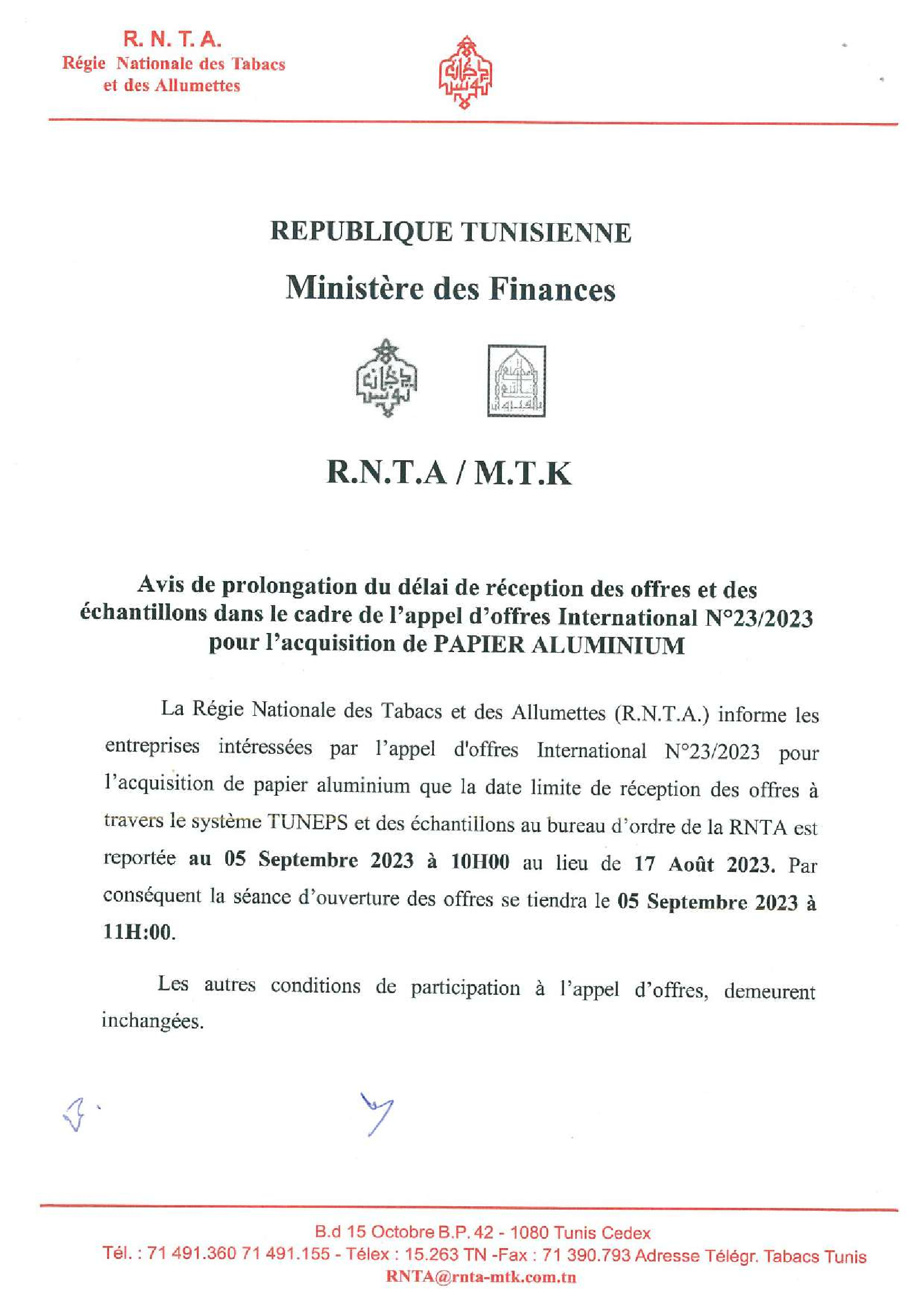 R. N. T. A.
Régie Nationale des Tabacs et des Allumettes

REPUBLIQUE TUNISIENNE

Ministère des Finances

R.N.T.A / M.T.K

Avis de prolongation du délai de réception des offres et des échantillons dans le cadre de l'appel d'offres International N°23/2023 pour l'acquisition de PAPIER ALUMINIUM

La Régie Nationale des Tabacs et des Allumettes (R.N.T.A.) informe les entreprises intéressées par l'appel d'offres International N°23/2023 pour l'acquisition de papier aluminium que la date limite de réception des offres à travers le système TUNEPS et des échantillons au bureau d'ordre de la RNTA est reportée au 05 Septembre 2023 à 10H00 au lieu de 17 Août 2023. Par conséquent la séance d'ouverture des offres se tiendra le 05 Septembre 2023 à 11H:00.

Les autres conditions de participation à l'appel d'offres, demeurent inchangées.

B.d 15 Octobre B.P. 42 - 1080 Tunis Cedex
Tél. : 71 491.360 71 491.155 - Télex : 15.263 TN -Fax : 71 390.793 Adresse Télégr. Tabacs Tunis
RNTA@rnta-mtk.com.tn